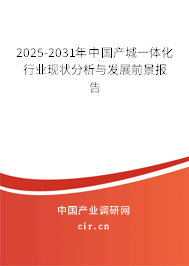 2025-2031年中国产城一体化行业现状分析与发展前景报告

中国产业调研网

cir.cn